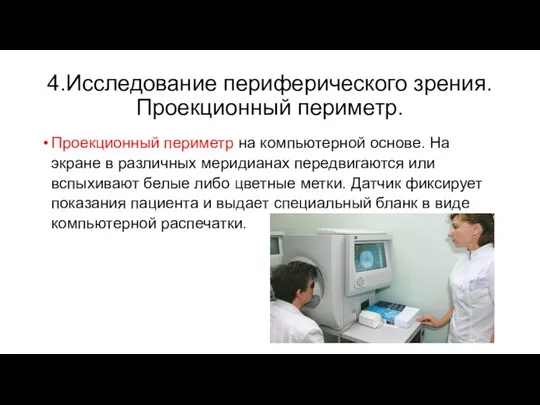 4.Исследование периферического зрения. Проекционный периметр.

• Проекционный периметр на компьютерной основе. На экране в различных меридианах передвигаются или вспыхивают белые либо цветные метки. Датчик фиксирует показания пациента и выдает специальный бланк в виде компьютерной распечатки.